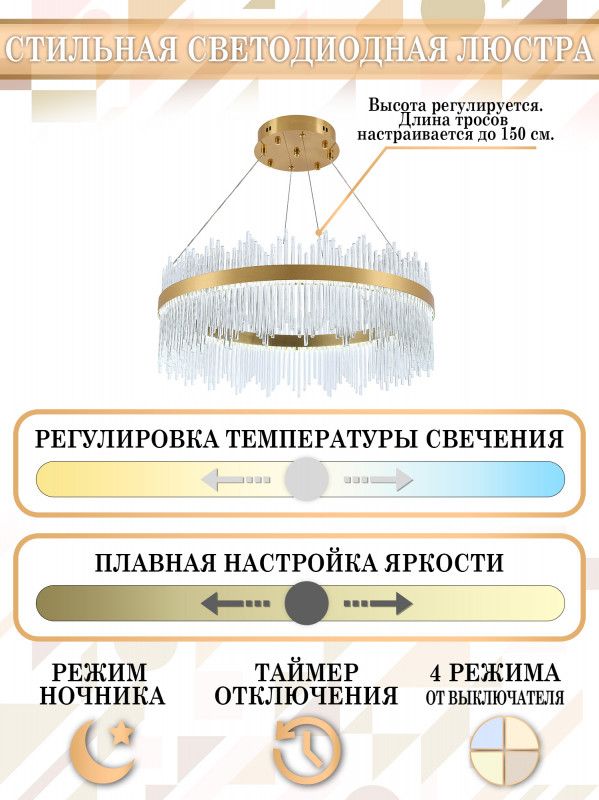 СТИЛЬНАЯ СВЕТОДИОДНАЯ ЛЮСТРА

Высота регулируется.
Длина тросов
настраивается до 150 см.

РЕГУЛИРОВКА ТЕМПЕРАТУРЫ СВЕЧЕНИЯ

ПЛАВНАЯ НАСТРОЙКА ЯРКОСТИ

РЕЖИМ
НОЧНИКА

ТАЙМЕР
ОТКЛЮЧЕНИЯ

4 РЕЖИМА
ОТ ВЫКЛЮЧАТЕЛЯ